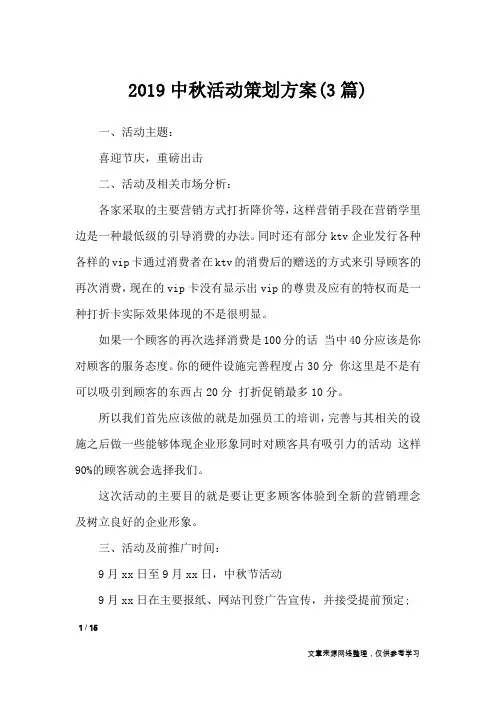 2019 中秋活动策划方案(3 篇)

一、活动主题：

喜迎节庆，重磅出击

二、活动及相关市场分析：

各家采取的主要营销方式打折降价等，这样营销手段在营销学里边是一种最低级的引导消费的办法。同时还有部分 ktv 企业发行各种各样的 vip 卡通过消费者在 ktv 的消费后的赠送的方式来引导顾客的再次消费，现在的 vip 卡没有显示出 vip 的尊贵及应有的特权而是一种打折卡实际效果体现的不是很明显。

如果一个顾客的再次选择消费是 100 分的话 当中 40 分应该是你对顾客的服务态度。你的硬件设施完善程度占 30 分 你这里是不是有可以吸引到顾客的东西占 20 分 打折促销最多 10 分。

所以我们首先应该做的就是加强员工的培训，完善与其相关的设施之后做一些能够体现企业形象同时对顾客具有吸引力的活动 这样 90%的顾客就会选择我们。

这次活动的主要目的就是要让更多顾客体验到全新的营销理念及树立良好的企业形象。

三、活动及前推广时间：

9 月 xx 日至 9 月 xx 日，中秋节活动

9 月 xx 日在主要报纸、网站刊登广告宣传，并接受提前预定；

1 / 16

文章来源网络整理，仅供参考学习